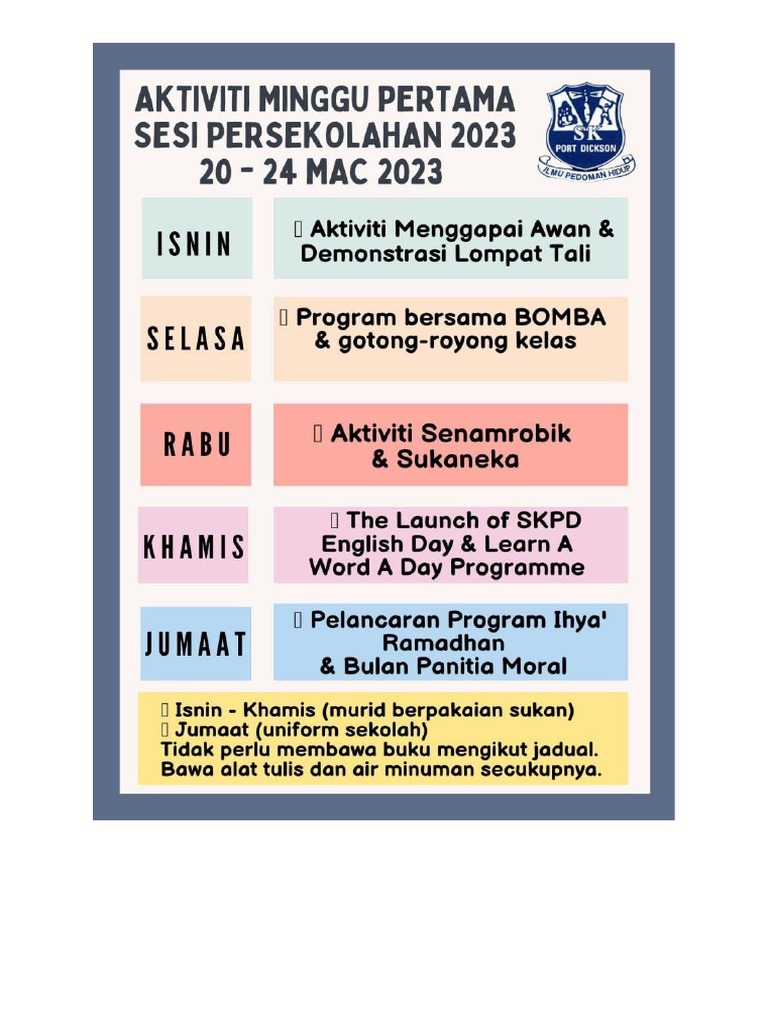 AKTIVITI MINGGU PERTAMA
SESI PERSEKOLAHAN 2023
20 - 24 MAC 2023

SK
PORT DICKSON
ILMU PEDOMAN HIDUP

| ISNIN | Aktiviti Menggapai Awan & Demonstrasi Lompat Tali |
|---|---|
| SELASA | Program bersama BOMBA & gotong-royong kelas |
| RABU | Aktiviti Senamrobik & Sukaneka |
| KHAMIS | The Launch of SKPD English Day & Learn A Word A Day Programme |
| JUMAAT | Pelancaran Program Ihya' Ramadhan & Bulan Panitia Moral |

Isnin - Khamis (murid berpakaian sukan)
Jumaat (uniform sekolah)
Tidak perlu membawa buku mengikut jadual.
Bawa alat tulis dan air minuman secukupnya.